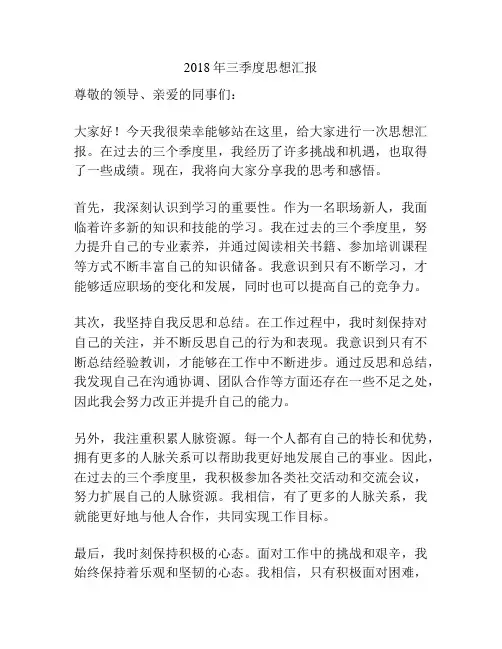 2018 年三季度思想汇报

尊敬的领导、亲爱的同事们：

大家好！今天我很荣幸能够站在这里，给大家进行一次思想汇报。在过去的三个季度里，我经历了许多挑战和机遇，也取得了一些成绩。现在，我将向大家分享我的思考和感悟。

首先，我深刻认识到学习的重要性。作为一名职场新人，我面临着许多新的知识和技能的学习。我在过去的三个季度里，努力提升自己的专业素养，并通过阅读相关书籍、参加培训课程等方式不断丰富自己的知识储备。我意识到只有不断学习，才能够适应职场的变化和发展，同时也可以提高自己的竞争力。

其次，我坚持自我反思和总结。在工作过程中，我时刻保持对自己的关注，并不断反思自己的行为和表现。我意识到只有不断总结经验教训，才能够在工作中不断进步。通过反思和总结，我发现自己在沟通协调、团队合作等方面还存在一些不足之处，因此我会努力改正并提升自己的能力。

另外，我注重积累人脉资源。每一个人都有自己的特长和优势，拥有更多的人脉关系可以帮助我更好地发展自己的事业。因此，在过去的三个季度里，我积极参加各类社交活动和交流会议，努力扩展自己的人脉资源。我相信，有了更多的人脉关系，我就能更好地与他人合作，共同实现工作目标。

最后，我时刻保持积极的心态。面对工作中的挑战和艰辛，我始终保持着乐观和坚韧的心态。我相信，只有积极面对困难，